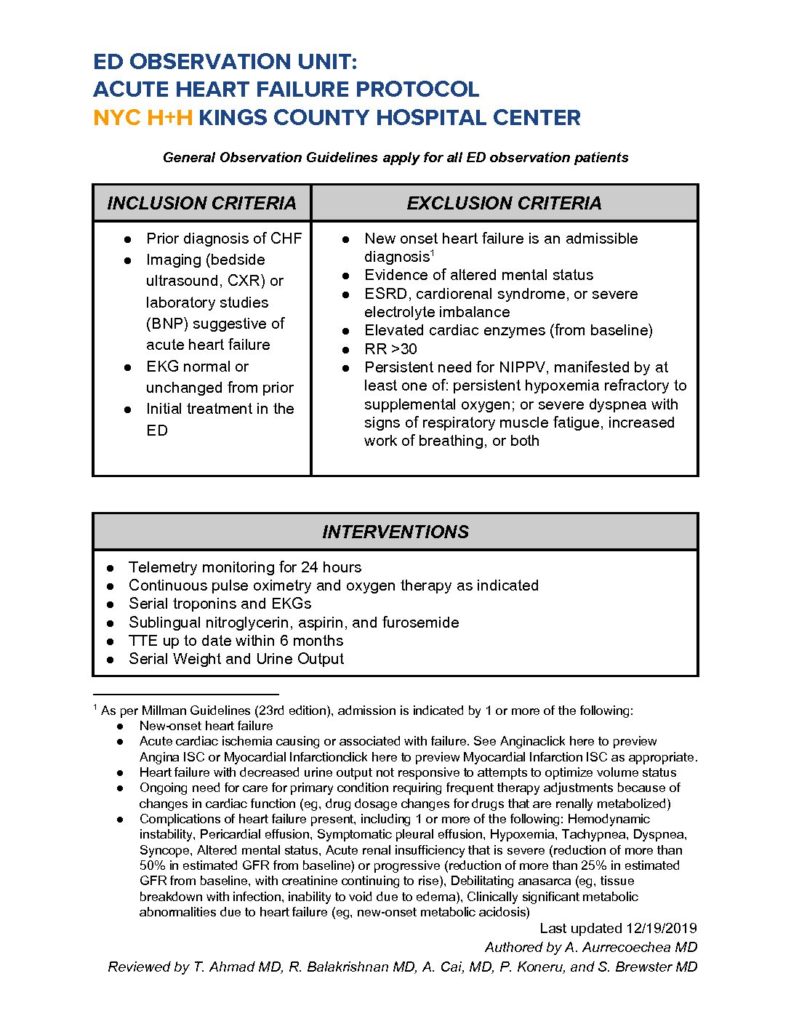 ED OBSERVATION UNIT:
ACUTE HEART FAILURE PROTOCOL
NYC H+H KINGS COUNTY HOSPITAL CENTER

General Observation Guidelines apply for all ED observation patients

| INCLUSION CRITERIA | EXCLUSION CRITERIA |
|---|---|
| ● Prior diagnosis of CHF ● Imaging (bedside ultrasound, CXR) or laboratory studies (BNP) suggestive of acute heart failure ● EKG normal or unchanged from prior ● Initial treatment in the ED | ● New onset heart failure is an admissible diagnosis$^1$ ● Evidence of altered mental status ● ESRD, cardiorenal syndrome, or severe electrolyte imbalance ● Elevated cardiac enzymes (from baseline) ● RR >30 ● Persistent need for NIPPV, manifested by at least one of: persistent hypoxemia refractory to supplemental oxygen; or severe dyspnea with signs of respiratory muscle fatigue, increased work of breathing, or both |

| INTERVENTIONS |
|---|
| ● Telemetry monitoring for 24 hours ● Continuous pulse oximetry and oxygen therapy as indicated ● Serial troponins and EKGs ● Sublingual nitroglycerin, aspirin, and furosemide ● TTE up to date within 6 months ● Serial Weight and Urine Output |

$^1$ As per Millman Guidelines (23rd edition), admission is indicated by 1 or more of the following:
● New-onset heart failure
● Acute cardiac ischemia causing or associated with failure. See Anginaclick here to preview Angina ISC or Myocardial Infarctionclick here to preview Myocardial Infarction ISC as appropriate.
● Heart failure with decreased urine output not responsive to attempts to optimize volume status
● Ongoing need for care for primary condition requiring frequent therapy adjustments because of changes in cardiac function (eg, drug dosage changes for drugs that are renally metabolized)
● Complications of heart failure present, including 1 or more of the following: Hemodynamic instability, Pericardial effusion, Symptomatic pleural effusion, Hypoxemia, Tachypnea, Dyspnea, Syncope, Altered mental status, Acute renal insufficiency that is severe (reduction of more than 50% in estimated GFR from baseline) or progressive (reduction of more than 25% in estimated GFR from baseline, with creatinine continuing to rise), Debilitating anasarca (eg, tissue breakdown with infection, inability to void due to edema), Clinically significant metabolic abnormalities due to heart failure (eg, new-onset metabolic acidosis)

Last updated 12/19/2019
Authored by A. Aurrecoechea MD
Reviewed by T. Ahmad MD, R. Balakrishnan MD, A. Cai, MD, P. Koneru, and S. Brewster MD